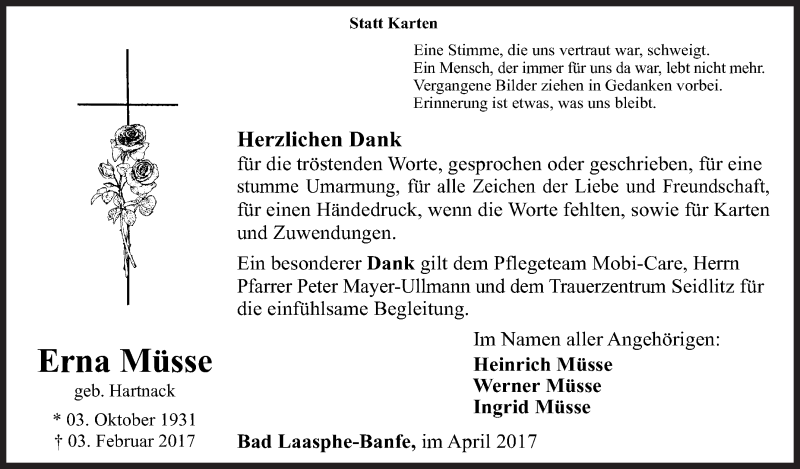 Statt Karten

Eine Stimme, die uns vertraut war, schweigt.
Ein Mensch, der immer für uns da war, lebt nicht mehr.
Vergangene Bilder ziehen in Gedanken vorbei.
Erinnerung ist etwas, was uns bleibt.

Herzlichen Dank
für die tröstenden Worte, gesprochen oder geschrieben, für eine stumme Umarmung, für alle Zeichen der Liebe und Freundschaft, für einen Händedruck, wenn die Worte fehlten, sowie für Karten und Zuwendungen.

Ein besonderer Dank gilt dem Pflegeteam Mobi-Care, Herrn Pfarrer Peter Mayer-Ullmann und dem Trauerzentrum Seidlitz für die einfühlsame Begleitung.

Im Namen aller Angehörigen:
Heinrich Müsse
Werner Müsse
Ingrid Müsse

Erna Müsse
geb. Hartnack
* 03. Oktober 1931
† 03. Februar 2017

Bad Laasphe-Banfe, im April 2017